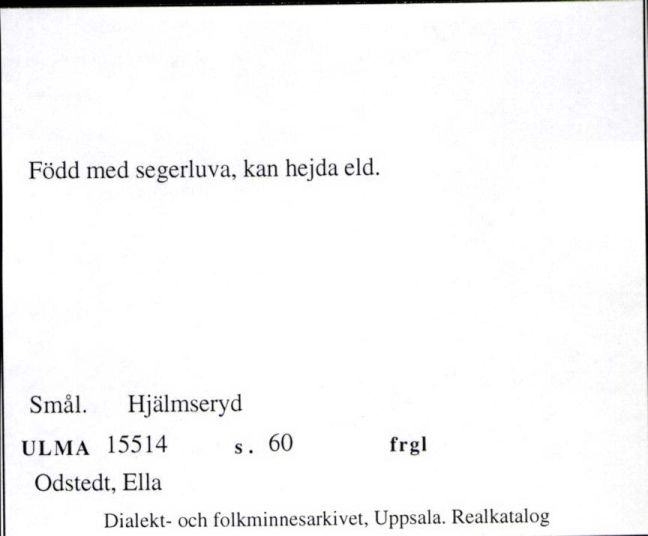 Född med segerluva, kan hejda eld.

Smål. Hjälmseryd

ULMA 15514 s. 60 frgl

Odstedt, Ella

Dialekt- och folkminnesarkivet, Uppsala. Realkatalog